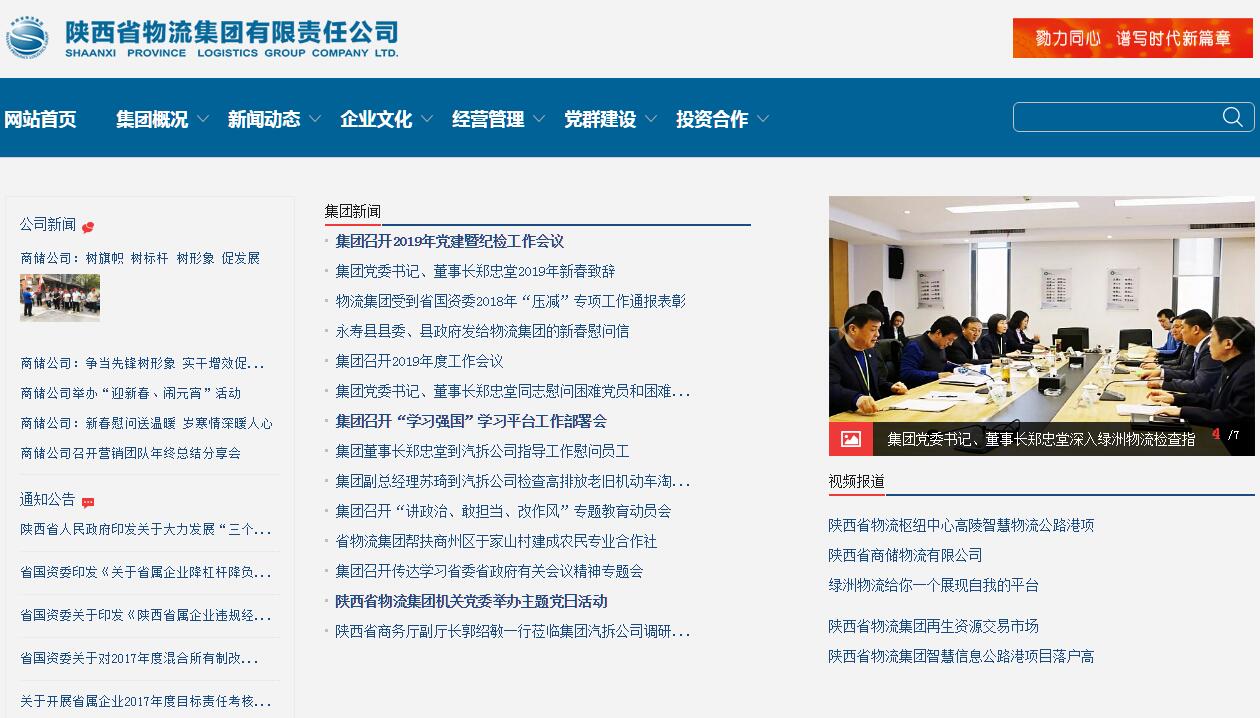 陕西省物流集团有限责任公司
SHAANXI PROVINCE LOGISTICS GROUP COMPANY LTD.

勠力同心 谱写时代新篇章

网站首页 集团概况 新闻动态 企业文化 经营管理 党群建设 投资合作

公司新闻

商储公司：树旗帜 树标杆 树形象 促发展

商储公司：争当先锋树形象 实干增效促...
商储公司举办“迎新春、闹元宵”活动
商储公司：新春慰问送温暖 岁寒情深暖人心
商储公司召开营销团队年终总结分享会

通知公告

陕西省人民政府印发关于大力发展“三个...
省国资委印发《关于省属企业降杠杆降负...
省国资委关于印发《陕西省属企业违规经...
省国资委关于对2017年度混合所有制改...
关于开展省属企业2017年度目标责任考核...

集团新闻

集团召开2019年党建暨纪检工作会议
集团党委书记、董事长郑忠堂2019年新春致辞
物流集团受到省国资委2018年“压减”专项工作通报表彰
永寿县县委、县政府发给物流集团的新春慰问信
集团召开2019年度工作会议
集团党委书记、董事长郑忠堂同志慰问困难党员和困难...
集团召开“学习强国”学习平台工作部署会
集团董事长郑忠堂到汽拆公司指导工作慰问员工
集团副总经理苏琦到汽拆公司检查高排放老旧机动车淘...
集团召开“讲政治、敢担当、改作风”专题教育动员会
省物流集团帮扶商州区于家山村建成农民专业合作社
集团召开传达学习省委省政府有关会议精神专题会
陕西省物流集团机关党委举办主题党日活动
陕西省商务厅副厅长郭绍敏一行莅临集团汽拆公司调研...

集团党委书记、董事长郑忠堂深入绿洲物流检查指 4 /7

视频报道

陕西省物流枢纽中心高陵智慧物流公路港项
陕西省商储物流有限公司
绿洲物流给你一个展现自我的平台
陕西省物流集团再生资源交易市场
陕西省物流集团智慧信息公路港项目落户高